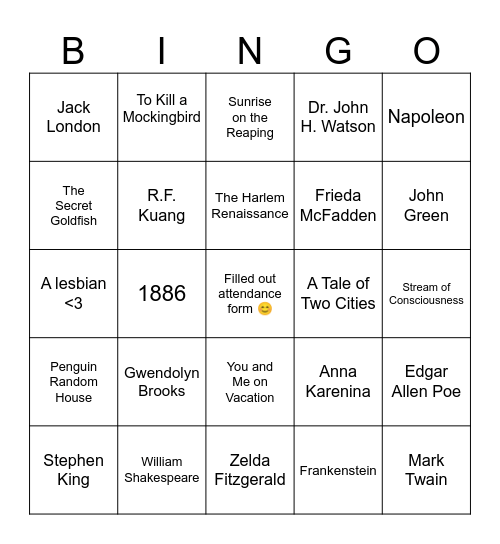 | B | I | N | G | O |
|---|---|---|---|---|
| Jack London | To Kill a Mockingbird | Sunrise on the Reaping | Dr. John H. Watson | Napoleon |
| The Secret Goldfish | R.F. Kuang | The Harlem Renaissance | Frieda McFadden | John Green |
| A lesbian <3 | 1886 | Filled out attendance form 😊 | A Tale of Two Cities | Stream of Consciousness |
| Penguin Random House | Gwendolyn Brooks | You and Me on Vacation | Anna Karenina | Edgar Allen Poe |
| Stephen King | William Shakespeare | Zelda Fitzgerald | Frankenstein | Mark Twain |